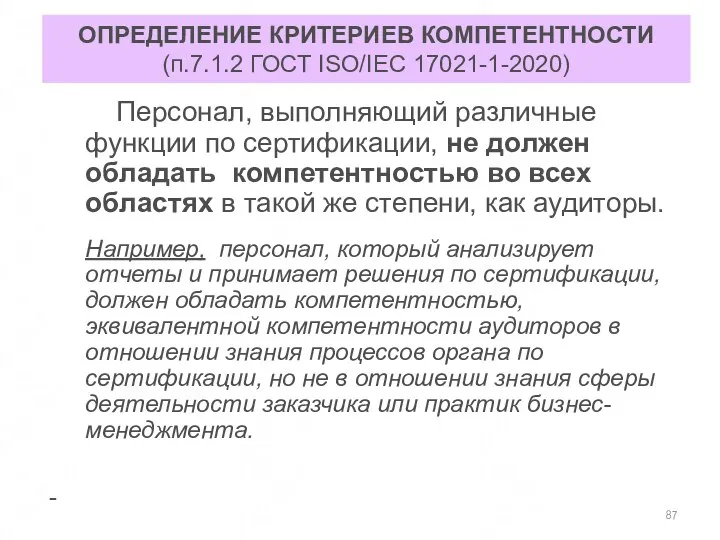 ОПРЕДЕЛЕНИЕ КРИТЕРИЕВ КОМПЕТЕНТНОСТИ
(п.7.1.2 ГОСТ ISO/IEC 17021-1-2020)

Персонал, выполняющий различные функции по сертификации, не должен обладать компетентностью во всех областях в такой же степени, как аудиторы.

Например, персонал, который анализирует отчеты и принимает решения по сертификации, должен обладать компетентностью, эквивалентной компетентности аудиторов в отношении знания процессов органа по сертификации, но не в отношении знания сферы деятельности заказчика или практик бизнес-менеджмента.

-

87